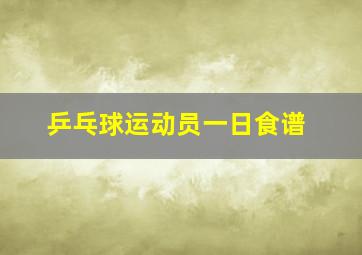 乒乓球运动员一日食谱